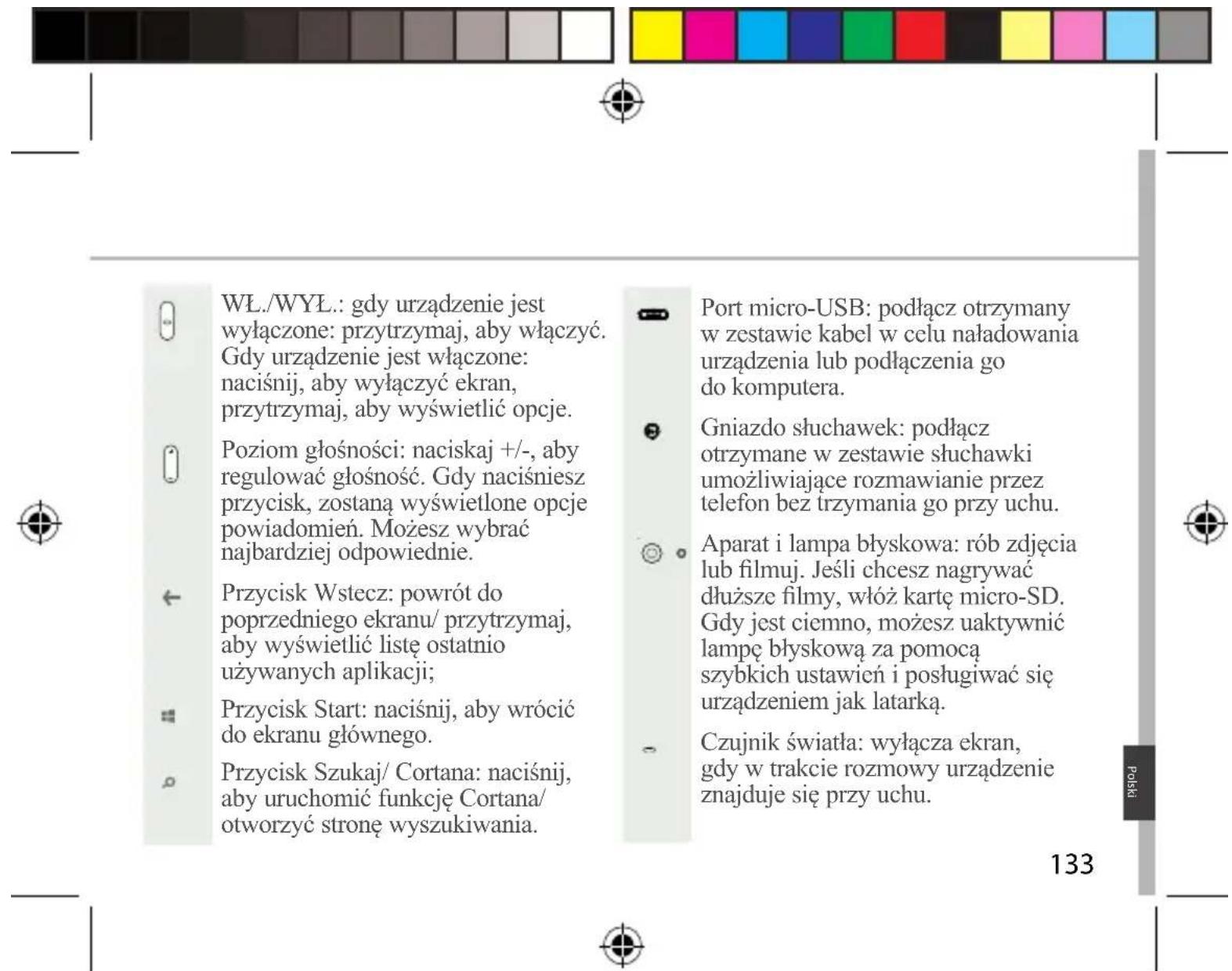 WŁ./WYŁ.: gdy urządzenie jest wyłączone: przytrzymaj, aby włączyć. Gdy urządzenie jest włączone: naciśnij, aby wyłączyć ekran, przytrzymaj, aby wyświetlić opcje.

Poziom głośności: naciskaj +/-, aby regulować głośność. Gdy naciśniesz przycisk, zostaną wyświetlone opcje powiadomień. Możesz wybrać najbardziej odpowiednie.

Przycisk Wstecz: powrót do poprzedniego ekranu/ przytrzymaj, aby wyświetlić listę ostatnio używanych aplikacji;

Przycisk Start: naciśnij, aby wrócić do ekranu głównego.

Przycisk Szukaj/ Cortana: naciśnij, aby uruchomić funkcję Cortana/ otworzyć stronę wyszukiwania.

Port micro-USB: podłącz otrzymany w zestawie kabel w celu naładowania urządzenia lub podłączenia go do komputera.

Gniazdo słuchawek: podłącz otrzymane w zestawie słuchawki umożliwiające rozmawianie przez telefon bez trzymania go przy uchu.

Aparat i lampa błyskowa: rób zdjęcia lub filmuj. Jeśli chcesz nagrywać dłuższe filmy, włóż kartę micro-SD. Gdy jest ciemno, możesz uaktywnić lampę błyskową za pomocą szybkich ustawień i posługiwać się urządzeniem jak latarką.

Czujnik światła: wyłącza ekran, gdy w trakcie rozmowy urządzenie znajduje się przy uchu.

Polski

133